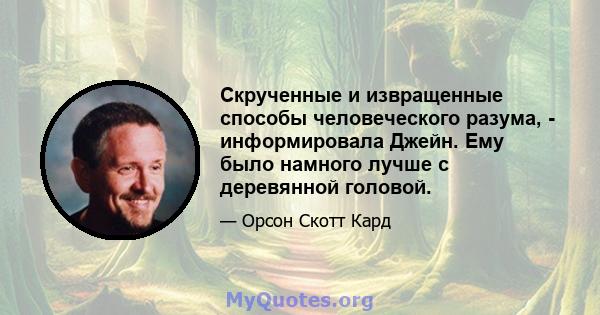 Скрученные и извращенные способы человеческого разума, - информировала Джейн. Ему было намного лучше с деревянной головой.

— Орсон Скотт Кард

MyQuotes.org